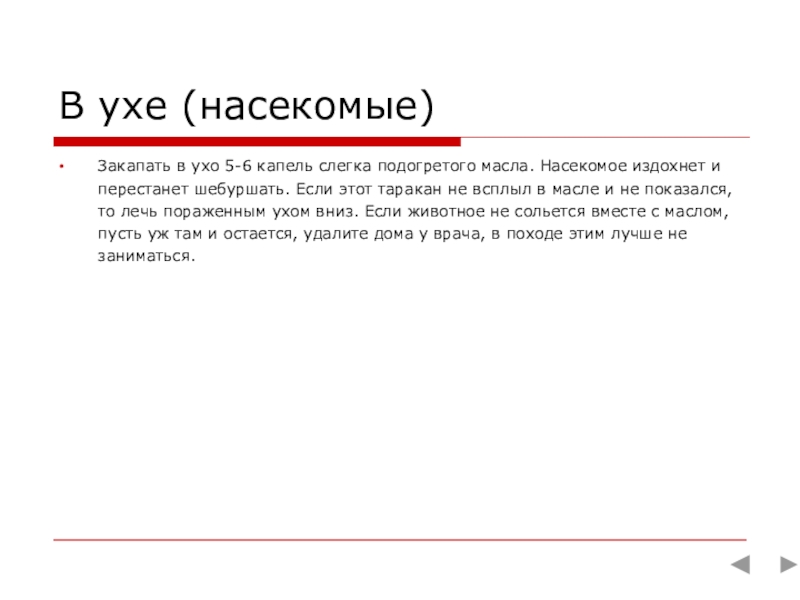 В ухе (насекомые)

• Закапать в ухо 5-6 капель слегка подогретого масла. Насекомое издохнет и перестанет шебуршать. Если этот таракан не всплыл в масле и не показался, то лечь пораженным ухом вниз. Если животное не сольется вместе с маслом, пусть уж там и остается, удалите дома у врача, в походе этим лучше не заниматься.